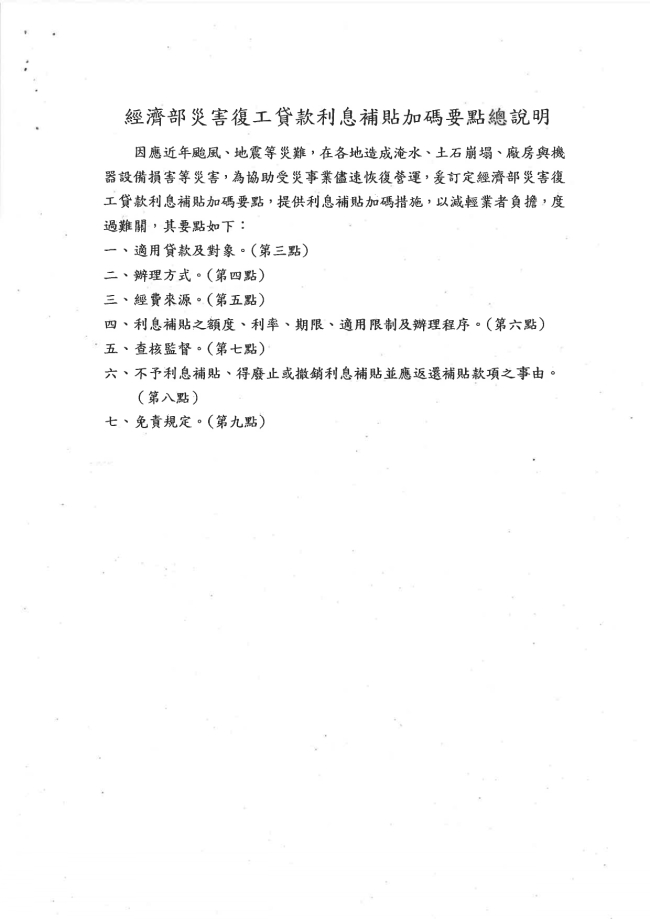 經濟部災害復工貸款利息補貼加碼要點總說明

因應近年颱風、地震等災難，在各地造成淹水、土石崩塌、廠房與機器設備損害等災害，為協助受災事業儘速恢復營運，爰訂定經濟部災害復工貸款利息補貼加碼要點，提供利息補貼加碼措施，以減輕業者負擔，度過難關，其要點如下：

一、適用貸款及對象。(第三點)

二、辦理方式。(第四點)

三、經費來源。(第五點)

四、利息補貼之額度、利率、期限、適用限制及辦理程序。(第六點)

五、查核監督。(第七點)

六、不予利息補貼、得廢止或撤銷利息補貼並應返還補貼款項之事由。(第八點)

七、免責規定。(第九點)